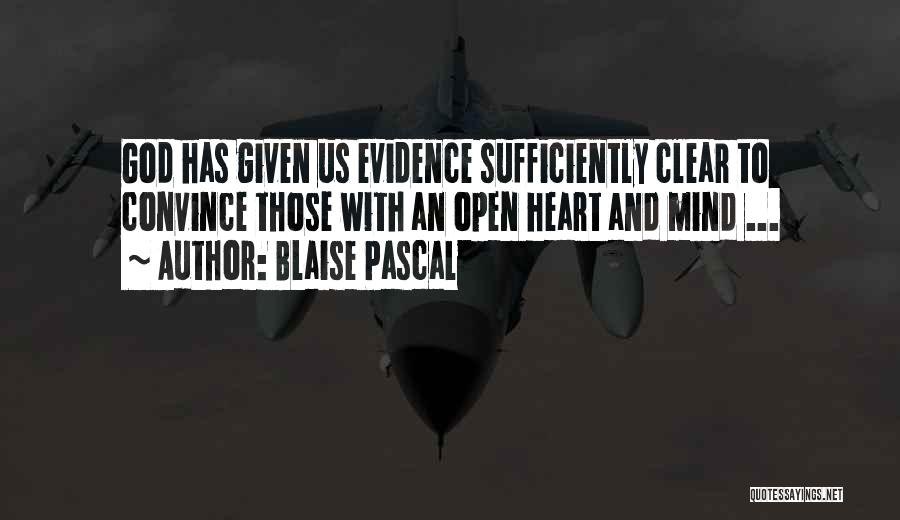 GOD HAS GIVEN US EVIDENCE SUFFICIENTLY CLEAR TO CONVINCE THOSE WITH AN OPEN HEART AND MIND ...
~ AUTHOR: BLAISE PASCAL

QUOTESSAYINGS.NET